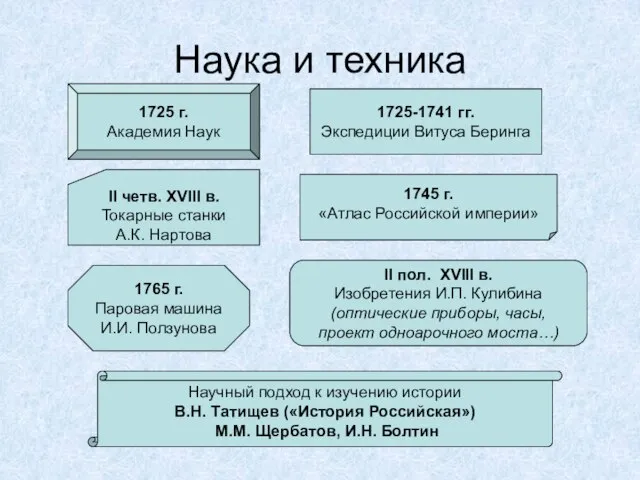 Наука и техника

1725 г.
Академия Наук

1725-1741 гг.
Экспедиции Витуса Беринга

II четв. XVIII в.
Токарные станки
А.К. Нартова

1745 г.
«Атлас Российской империи»

1765 г.
Паровая машина
И.И. Ползунова

II пол. XVIII в.
Изобретения И.П. Кулибина
(оптические приборы, часы,
проект одноарочного моста…)

Научный подход к изучению истории
В.Н. Татищев («История Российская»)
М.М. Щербатов, И.Н. Болтин